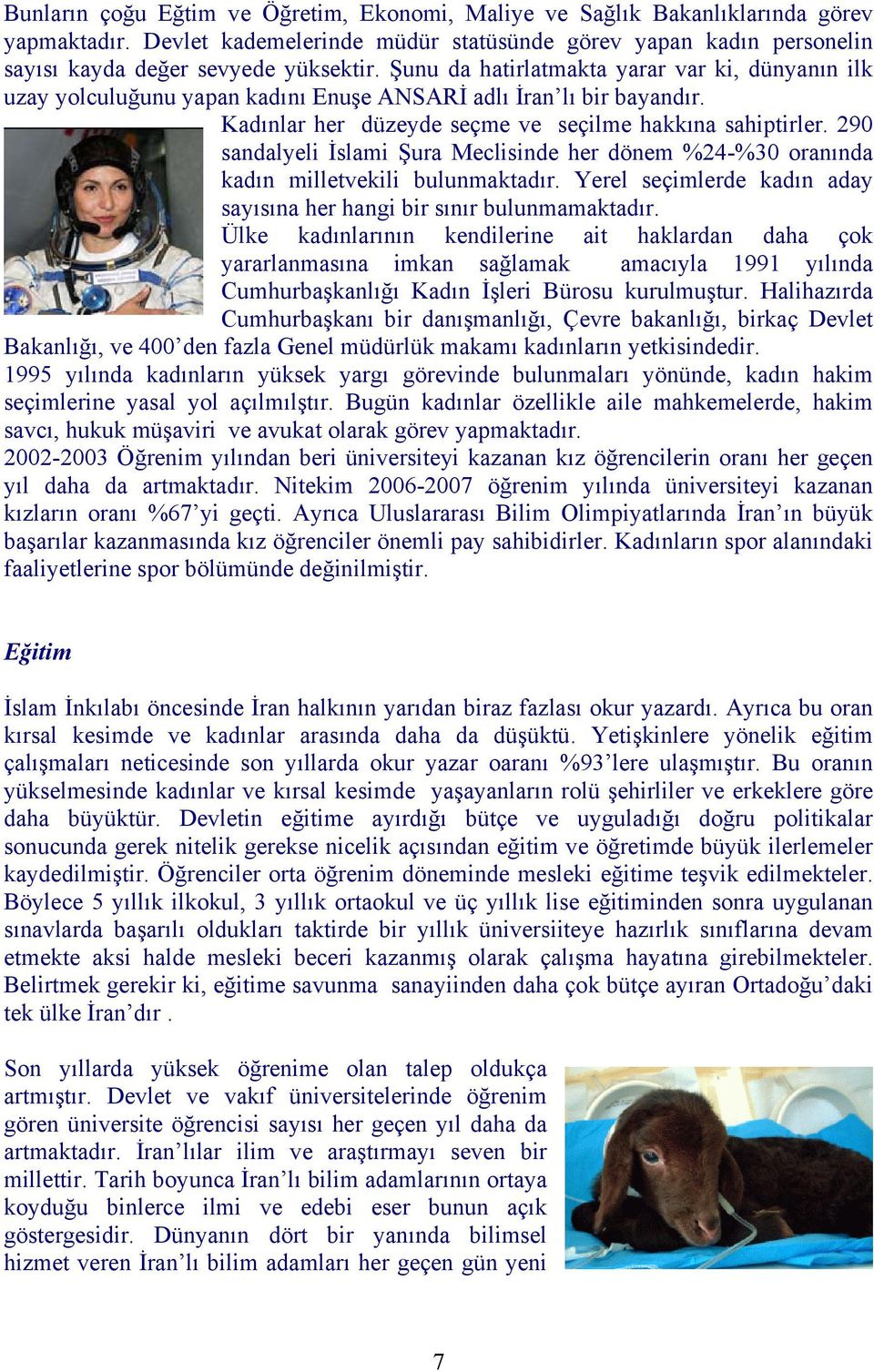 Bunların çoğu Eğtim ve Öğretim, Ekonomi, Maliye ve Sağlık Bakanlıklarında görev yapmaktadır. Devlet kademelerinde müdür statüsünde görev yapan kadın personelin sayısı kayda değer sevyede yüksektir. Şunu da hatirlatmakta yarar var ki, dünyanın ilk uzay yolculuğunu yapan kadını Enuşe ANSARİ adlı İran'lı bir bayandır.

Kadınlar her düzeyde seçme ve seçilme hakkına sahiptirler. 290 sandalyeli İslami Şura Meclisinde her dönem %24-%30 oranında kadın milletvekili bulunmaktadır. Yerel seçimlerde kadın aday sayısına her hangi bir sınır bulunmamaktadır.

Ülke kadınlarının kendilerine ait haklardan daha çok yararlanmasına imkan sağlamak amacıyla 1991 yılında Cumhurbaşkanlığı Kadın İşleri Bürosu kurulmuştur. Halihazırda Cumhurbaşkanı bir danışmanlığı, Çevre bakanlığı, birkaç Devlet Bakanlığı, ve 400'den fazla Genel müdürlük makamı kadınların yetkisindedir.

1995 yılında kadınların yüksek yargı görevinde bulunmaları yönünde, kadın hakim seçimlerine yasal yol açılmılştır. Bugün kadınlar özellikle aile mahkemelerde, hakim savcı, hukuk müşaviri ve avukat olarak görev yapmaktadır.

2002-2003 Öğrenim yılından beri üniversiteyi kazanan kız öğrencilerin oranı her geçen yıl daha da artmaktadır. Nitekim 2006-2007 öğrenim yılında üniversiteyi kazanan kızların oranı %67'yi geçti. Ayrıca Uluslararası Bilim Olimpiyatlarında İran'ın büyük başarılar kazanmasında kız öğrenciler önemli pay sahibidirler. Kadınların spor alanındaki faaliyetlerine spor bölümünde değinilmiştir.

Eğitim

İslam İnkılabı öncesinde İran halkının yarıdan biraz fazlası okur yazardı. Ayrıca bu oran kırsal kesimde ve kadınlar arasında daha da düşüktü. Yetişkinlere yönelik eğitim çalışmaları neticesinde son yıllarda okur yazar oaranı %93'lere ulaşmıştır. Bu oranın yükselmesinde kadınlar ve kırsal kesimde yaşayanların rolü şehirliler ve erkeklere göre daha büyüktür. Devletin eğitime ayırdığı bütçe ve uyguladığı doğru politikalar sonucunda gerek nitelik gerekse nicelik açısından eğitim ve öğretimde büyük ilerlemeler kaydedilmiştir. Öğrenciler orta öğrenim döneminde mesleki eğitime teşvik edilmekteler. Böylece 5 yıllık ilkokul, 3 yıllık ortaokul ve üç yıllık lise eğitiminden sonra uygulanan sınavlarda başarılı oldukları taktirde bir yıllık üniversiiteye hazırlık sınıflarına devam etmekte aksi halde mesleki beceri kazanmış olarak çalışma hayatına girebilmekteler. Belirtmek gerekir ki, eğitime savunma sanayiinden daha çok bütçe ayıran Ortadoğu'daki tek ülke İran'dır .

Son yıllarda yüksek öğrenime olan talep oldukça artmıştır. Devlet ve vakıf üniversitelerinde öğrenim gören üniversite öğrencisi sayısı her geçen yıl daha da artmaktadır. İran'lılar ilim ve araştırmayı seven bir millettir. Tarih boyunca İran'lı bilim adamlarının ortaya koyduğu binlerce ilmi ve edebi eser bunun açık göstergesidir. Dünyanın dört bir yanında bilimsel hizmet veren İran'lı bilim adamları her geçen gün yeni

7